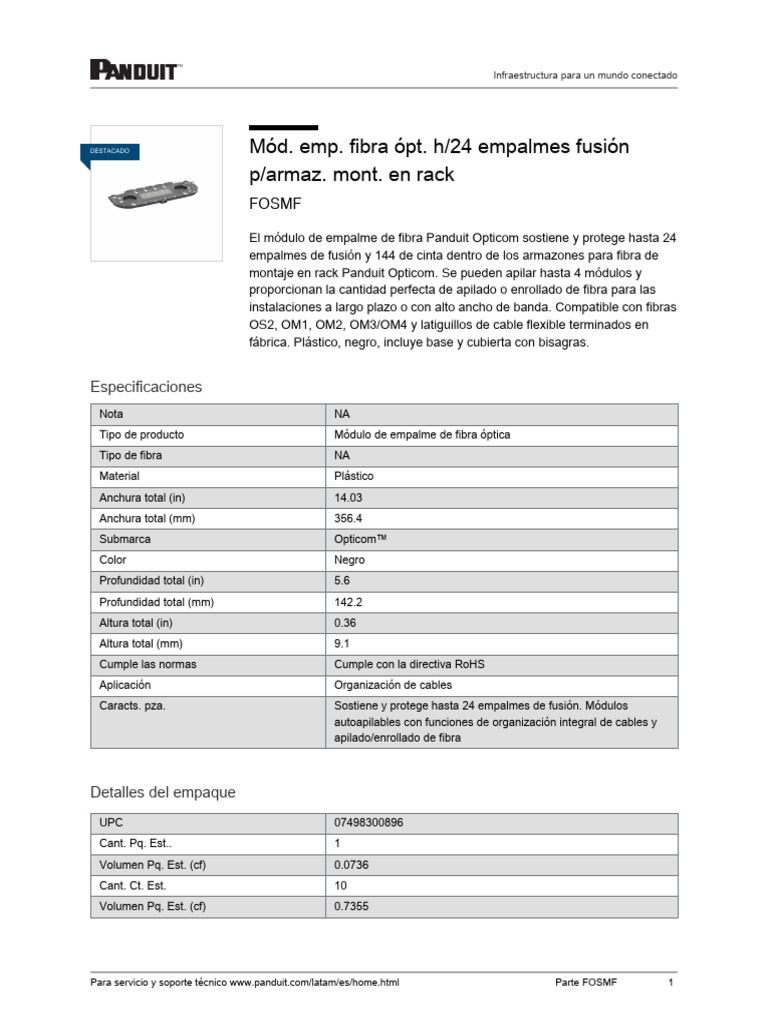 PANDUIT™

Infraestructura para un mundo conectado

DESTACADO

Mód. emp. fibra ópt. h/24 empalmes fusión p/armaz. mont. en rack

FOSMF

El módulo de empalme de fibra Panduit Opticom sostiene y protege hasta 24 empalmes de fusión y 144 de cinta dentro de los armazones para fibra de montaje en rack Panduit Opticom. Se pueden apilar hasta 4 módulos y proporcionan la cantidad perfecta de apilado o enrollado de fibra para las instalaciones a largo plazo o con alto ancho de banda. Compatible con fibras OS2, OM1, OM2, OM3/OM4 y latiguillos de cable flexible terminados en fábrica. Plástico, negro, incluye base y cubierta con bisagras.

Especificaciones

| Nota | NA |
|---|---|
| Tipo de producto | Módulo de empalme de fibra óptica |
| Tipo de fibra | NA |
| Material | Plástico |
| Anchura total (in) | 14.03 |
| Anchura total (mm) | 356.4 |
| Submarca | Opticom™ |
| Color | Negro |
| Profundidad total (in) | 5.6 |
| Profundidad total (mm) | 142.2 |
| Altura total (in) | 0.36 |
| Altura total (mm) | 9.1 |
| Cumple las normas | Cumple con la directiva RoHS |
| Aplicación | Organización de cables |
| Caracts. pza. | Sostiene y protege hasta 24 empalmes de fusión. Módulos autoapilables con funciones de organización integral de cables y apilado/enrollado de fibra |

Detalles del empaque

| UPC | 07498300896 |
|---|---|
| Cant. Pq. Est.. | 1 |
| Volumen Pq. Est. (cf) | 0.0736 |
| Cant. Ct. Est. | 10 |
| Volumen Pq. Est. (cf) | 0.7355 |

Para servicio y soporte técnico www.panduit.com/latam/es/home.html

Parte FOSMF

1